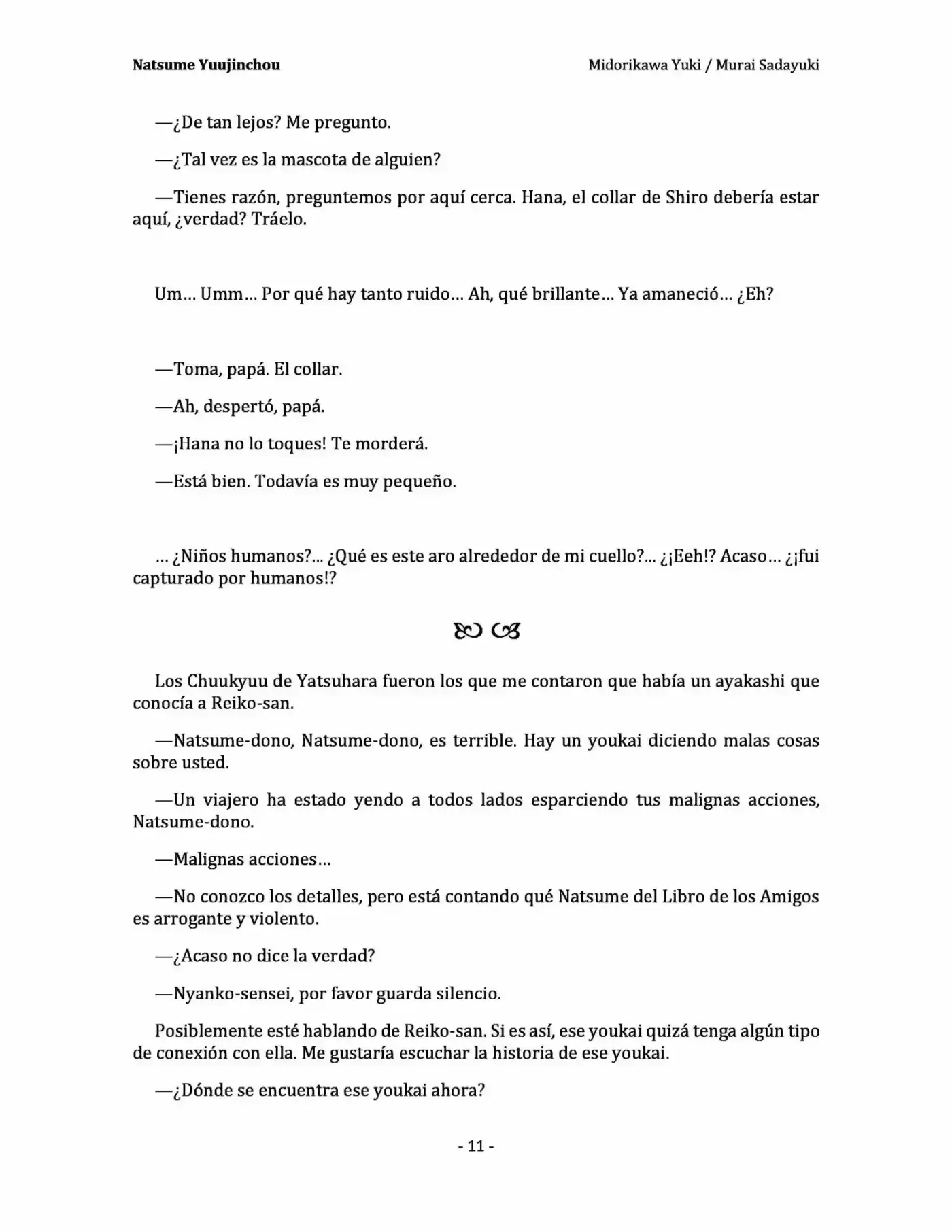 Natsume Yuujinchou

Midorikawa Yuki / Murai Sadayuki

—¿De tan lejos? Me pregunto.

—¿Tal vez es la mascota de alguien?

—Tienes razón, preguntemos por aquí cerca. Hana, el collar de Shiro debería estar aquí, ¿verdad? Tráelo.

Um… Umm… Por qué hay tanto ruido… Ah, qué brillante… Ya amaneció… ¿Eh?

—Toma, papá. El collar.

—Ah, despertó, papá.

—¡Hana no lo toques! Te morderá.

—Está bien. Todavía es muy pequeño.

… ¿Niños humanos?... ¿Qué es este aro alrededor de mi cuello?... ¿¡Eeh!? Acaso… ¿¡fui capturado por humanos!?

Los Chuukyuu de Yatsuhara fueron los que me contaron que había un ayakashi que conocía a Reiko-san.

—Natsume-dono, Natsume-dono, es terrible. Hay un youkai diciendo malas cosas sobre usted.

—Un viajero ha estado yendo a todos lados esparciendo tus malignas acciones, Natsume-dono.

—Malignas acciones…

—No conozco los detalles, pero está contando qué Natsume del Libro de los Amigos es arrogante y violento.

—¿Acaso no dice la verdad?

—Nyanko-sensei, por favor guarda silencio.

Posiblemente esté hablando de Reiko-san. Si es así, ese youkai quizá tenga algún tipo de conexión con ella. Me gustaría escuchar la historia de ese youkai.

—¿Dónde se encuentra ese youkai ahora?

- 11 -